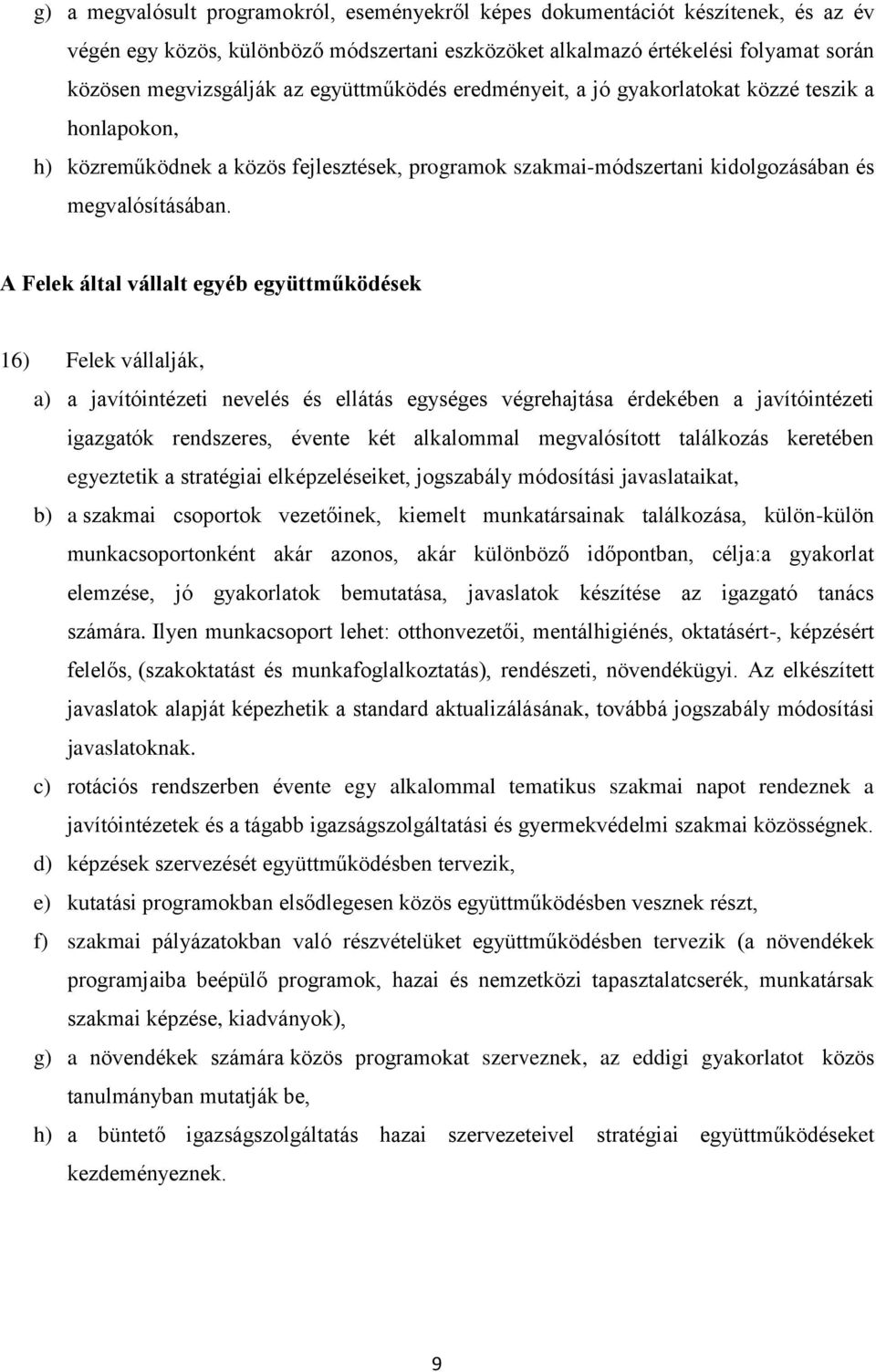 g) a megvalósult programokról, eseményekről képes dokumentációt készítenek, és az év végén egy közös, különböző módszertani eszközöket alkalmazó értékelési folyamat során közösen megvizsgálják az együttműködés eredményeit, a jó gyakorlatokat közzé teszik a honlapokon,

h) közreműködnek a közös fejlesztések, programok szakmai-módszertani kidolgozásában és megvalósításában.

A Felek által vállalt egyéb együttműködések

16) Felek vállalják,

a) a javítóintézeti nevelés és ellátás egységes végrehajtása érdekében a javítóintézeti igazgatók rendszeres, évente két alkalommal megvalósított találkozás keretében egyeztetik a stratégiai elképzeléseiket, jogszabály módosítási javaslataikat,

b) a szakmai csoportok vezetőinek, kiemelt munkatársainak találkozása, külön-külön munkacsoportonként akár azonos, akár különböző időpontban, célja:a gyakorlat elemzése, jó gyakorlatok bemutatása, javaslatok készítése az igazgató tanács számára. Ilyen munkacsoport lehet: otthonvezetői, mentálhigiénés, oktatásért-, képzésért felelős, (szakoktatást és munkafoglalkoztatás), rendészeti, növendékügyi. Az elkészített javaslatok alapját képezhetik a standard aktualizálásának, továbbá jogszabály módosítási javaslatoknak.

c) rotációs rendszerben évente egy alkalommal tematikus szakmai napot rendeznek a javítóintézetek és a tágabb igazságszolgáltatási és gyermekvédelmi szakmai közösségnek.

d) képzések szervezését együttműködésben tervezik,

e) kutatási programokban elsődlegesen közös együttműködésben vesznek részt,

f) szakmai pályázatokban való részvételüket együttműködésben tervezik (a növendékek programjaiba beépülő programok, hazai és nemzetközi tapasztalatcserék, munkatársak szakmai képzése, kiadványok),

g) a növendékek számára közös programokat szerveznek, az eddigi gyakorlatot közös tanulmányban mutatják be,

h) a büntető igazságszolgáltatás hazai szervezeteivel stratégiai együttműködéseket kezdeményeznek.

9